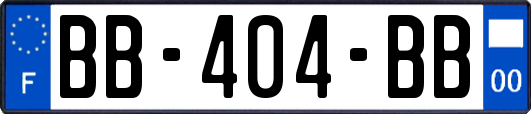 F

BB-404-BB

00